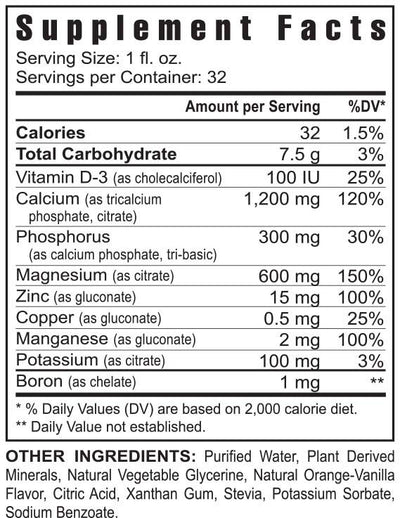 Supplement Facts

Serving Size: 1 fl. oz.
Servings per Container: 32

|  | Amount per Serving | %DV* |
|---|---|---|
| Calories | 32 | 1.5% |
| Total Carbohydrate | 7.5 g | 3% |
| Vitamin D-3 (as cholecalciferol) | 100 IU | 25% |
| Calcium (as tricalcium phosphate, citrate) | 1,200 mg | 120% |
| Phosphorus (as calcium phosphate, tri-basic) | 300 mg | 30% |
| Magnesium (as citrate) | 600 mg | 150% |
| Zinc (as gluconate) | 15 mg | 100% |
| Copper (as gluconate) | 0.5 mg | 25% |
| Manganese (as gluconate) | 2 mg | 100% |
| Potassium (as citrate) | 100 mg | 3% |
| Boron (as chelate) | 1 mg | ** |

* % Daily Values (DV) are based on 2,000 calorie diet.
** Daily Value not established.

OTHER INGREDIENTS: Purified Water, Plant Derived Minerals, Natural Vegetable Glycerine, Natural Orange-Vanilla Flavor, Citric Acid, Xanthan Gum, Stevia, Potassium Sorbate, Sodium Benzoate.